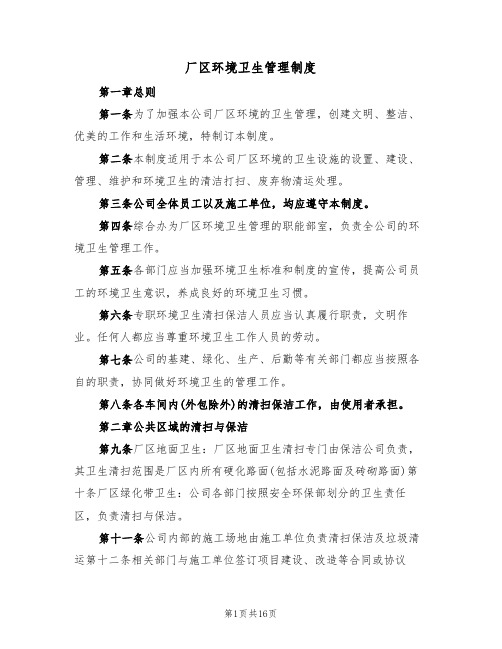 厂区环境卫生管理制度

第一章总则

第一条为了加强本公司厂区环境的卫生管理，创建文明、整洁、优美的工作和生活环境，特制订本制度。

第二条本制度适用于本公司厂区环境的卫生设施的设置、建设、管理、维护和环境卫生的清洁打扫、废弃物清运处理。

第三条公司全体员工以及施工单位，均应遵守本制度。

第四条综合办为厂区环境卫生管理的职能部室，负责全公司的环境卫生管理工作。

第五条各部门应当加强环境卫生标准和制度的宣传，提高公司员工的环境卫生意识，养成良好的环境卫生习惯。

第六条专职环境卫生清扫保洁人员应当认真履行职责，文明作业。任何人都应当尊重环境卫生工作人员的劳动。

第七条公司的基建、绿化、生产、后勤等有关部门都应当按照各自的职责，协同做好环境卫生的管理工作。

第八条各车间内(外包除外)的清扫保洁工作，由使用者承担。

第二章公共区域的清扫与保洁

第九条厂区地面卫生：厂区地面卫生清扫专门由保洁公司负责，其卫生清扫范围是厂区内所有硬化路面(包括水泥路面及砖砌路面)第十条厂区绿化带卫生：公司各部门按照安全环保部划分的卫生责任区，负责清扫与保洁。

第十一条公司内部的施工场地由施工单位负责清扫保洁及垃圾清运第十二条相关部门与施工单位签订项目建设、改造等合同或协议

第1页共16页